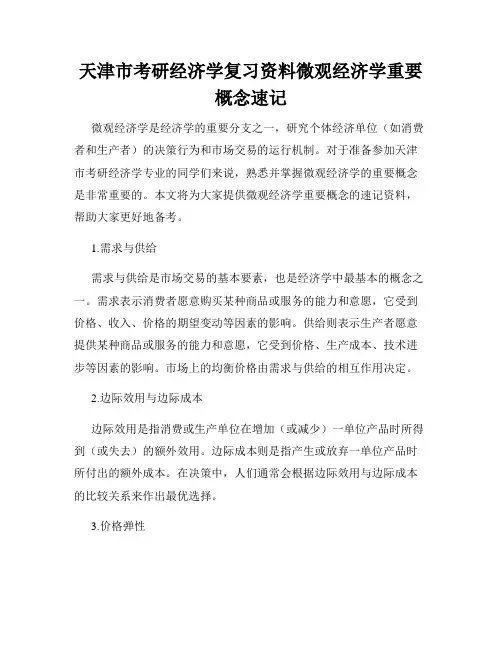 天津市考研经济学复习资料微观经济学重要概念速记

微观经济学是经济学的重要分支之一，研究个体经济单位（如消费者和生产者）的决策行为和市场交易的运行机制。对于准备参加天津市考研经济学专业的同学们来说，熟悉并掌握微观经济学的重要概念是非常重要的。本文将为大家提供微观经济学重要概念的速记资料，帮助大家更好地备考。

1.需求与供给

需求与供给是市场交易的基本要素，也是经济学中最基本的概念之一。需求表示消费者愿意购买某种商品或服务的能力和意愿，它受到价格、收入、价格的期望变动等因素的影响。供给则表示生产者愿意提供某种商品或服务的能力和意愿，它受到价格、生产成本、技术进步等因素的影响。市场上的均衡价格由需求与供给的相互作用决定。

2.边际效用与边际成本

边际效用是指消费或生产单位在增加（或减少）一单位产品时所得到（或失去）的额外效用。边际成本则是指产生或放弃一单位产品时所付出的额外成本。在决策中，人们通常会根据边际效用与边际成本的比较关系来作出最优选择。

3.价格弹性